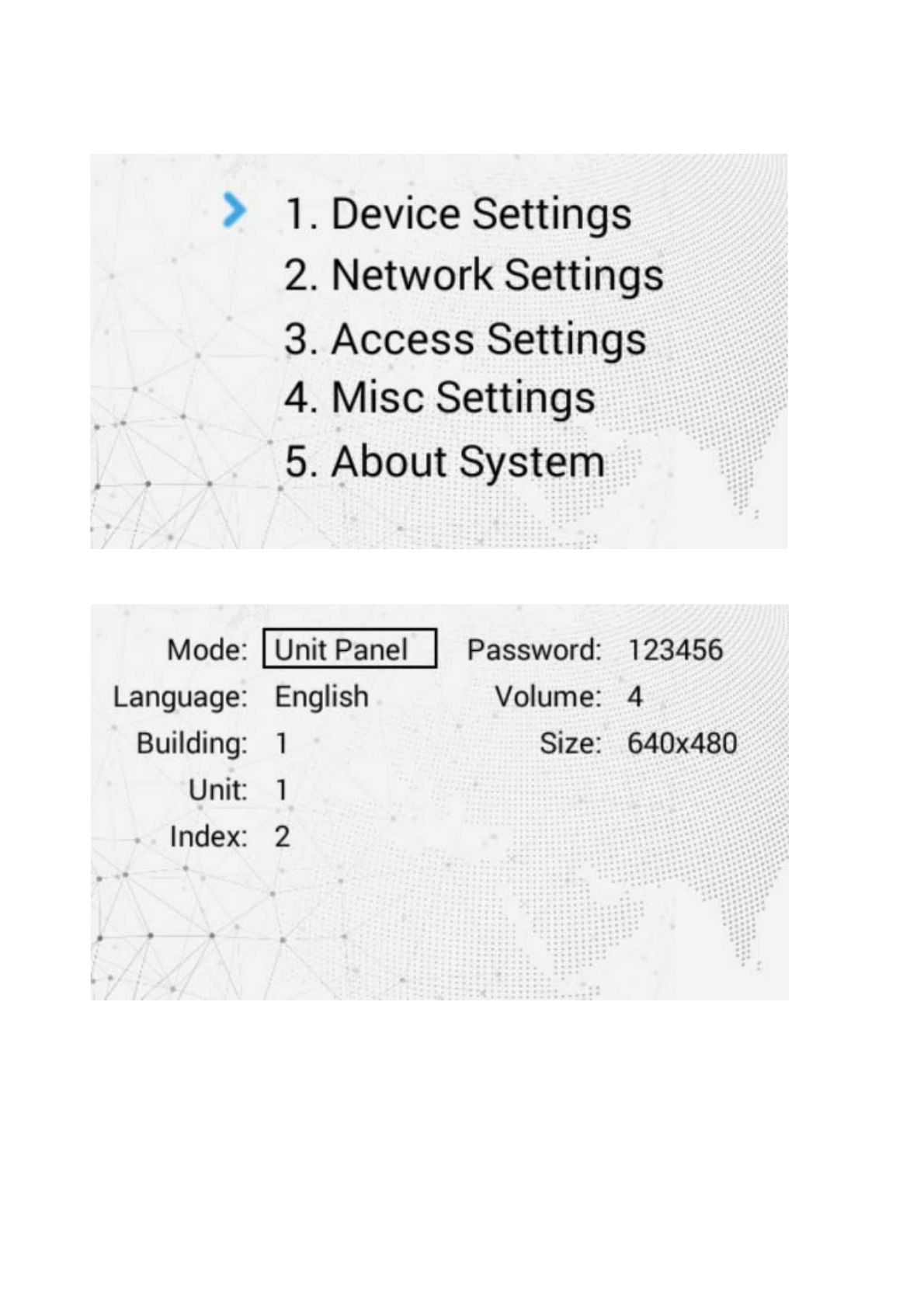 1. Device Settings
2. Network Settings
3. Access Settings
4. Misc Settings
5. About System

Mode: Unit Panel
Language: English
Building: 1
Unit: 1
Index: 2

Password: 123456
Volume: 4
Size: 640x480